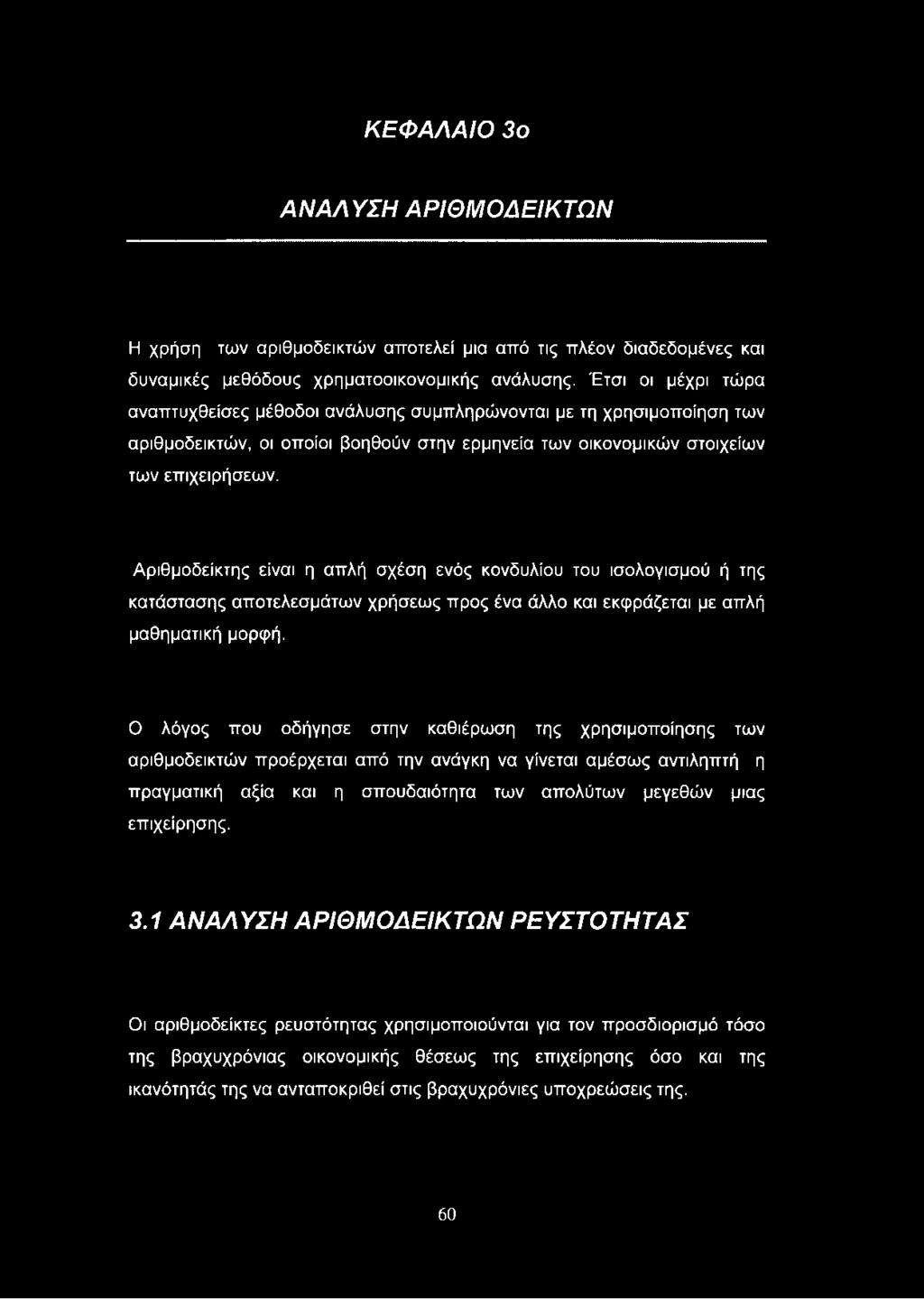 ΚΕΦΑΛΑΙΟ 3ο

ΑΝΑΛΥΣΗ ΑΡΙΘΜΟΔΕΙΚΤΩΝ

Η χρήση των αριθμοδεικτών αποτελεί μια από τις πλέον διαδεδομένες και δυναμικές μεθόδους χρηματοοικονομικής ανάλυσης. Έτσι οι μέχρι τώρα αναπτυχθείσες μέθοδοι ανάλυσης συμπληρώνονται με τη χρησιμοποίηση των αριθμοδεικτών, οι οποίοι βοηθούν στην ερμηνεία των οικονομικών στοιχείων των επιχειρήσεων.

Αριθμοδείκτης είναι η απλή σχέση ενός κονδυλίου του ισολογισμού ή της κατάστασης αποτελεσμάτων χρήσεως προς ένα άλλο και εκφράζεται με απλή μαθηματική μορφή.

Ο λόγος που οδήγησε στην καθιέρωση της χρησιμοποίησης των αριθμοδεικτών προέρχεται από την ανάγκη να γίνεται αμέσως αντιληπτή η πραγματική αξία και η σπουδαιότητα των απολύτων μεγεθών μιας επιχείρησης.

3.1 ΑΝΑΛΥΣΗ ΑΡΙΘΜΟΔΕΙΚΤΩΝ ΡΕΥΣΤΟΤΗΤΑΣ

Οι αριθμοδείκτες ρευστότητας χρησιμοποιούνται για τον προσδιορισμό τόσο της βραχυχρόνιας οικονομικής θέσεως της επιχείρησης όσο και της ικανότητάς της να ανταποκριθεί στις βραχυχρόνιες υποχρεώσεις της.

60